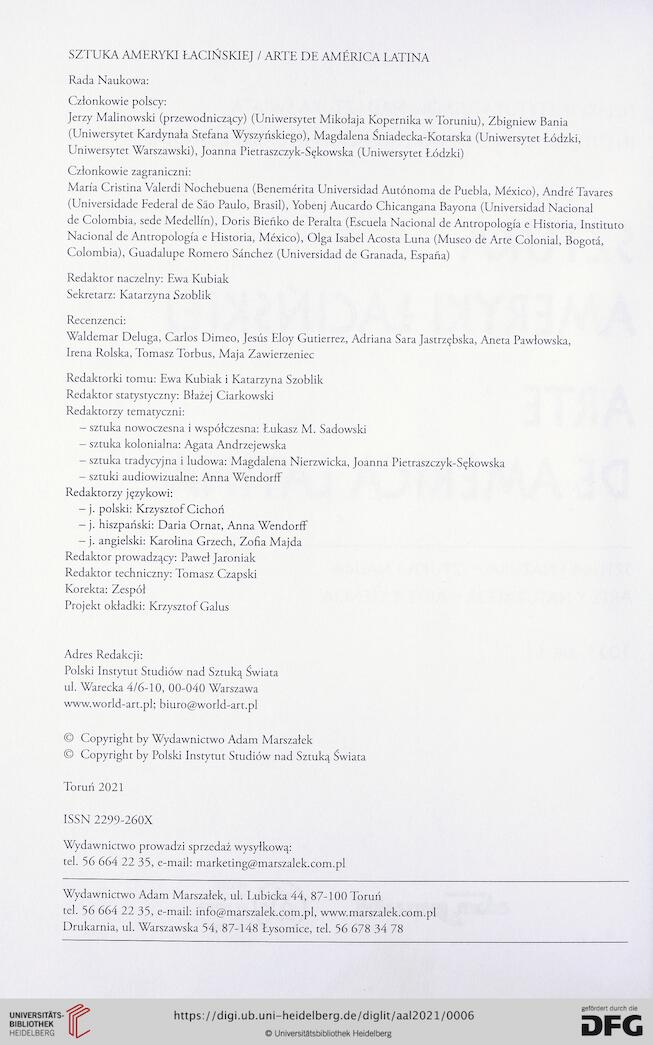 SZTUKA AMERYKI ŁACIŃSKIEJ / ARTE DE AMÉRICA LATINA

Rada Naukowa:

Członkowie polscy:
Jerzy Malinowski (przewodniczący) (Uniwersytet Mikołaja Kopernika w Toruniu), Zbigniew Bania (Uniwersytet Kardynała Stefana Wyszyńskiego), Magdalena Śniadecka-Kotarska (Uniwersytet Łódzki, Uniwersytet Warszawski), Joanna Pietraszczyk-Sękowska (Uniwersytet Łódzki)

Członkowie zagraniczni:
María Cristina Valerdi Nochebuena (Benemérita Universidad Autónoma de Puebla, México), André Tavares (Universidade Federal de São Paulo, Brasil), Yobenj Aucardo Chicangana Bayona (Universidad Nacional de Colombia, sede Medellín), Doris Bieńko de Peralta (Escuela Nacional de Antropología e Historia, Instituto Nacional de Antropología e Historia, México), Olga Isabel Acosta Luna (Museo de Arte Colonial, Bogotá, Colombia), Guadalupe Romero Sánchez (Universidad de Granada, España)

Redaktor naczelny: Ewa Kubiak
Sekretarz: Katarzyna Szoblik

Recenzenci:
Waldemar Deluga, Carlos Dimeo, Jesús Eloy Gutierrez, Adriana Sara Jastrzębska, Aneta Pawłowska, Irena Rolska, Tomasz Torbus, Maja Zawierzeniec

Redaktorki tomu: Ewa Kubiak i Katarzyna Szoblik
Redaktor statystyczny: Błażej Ciarkowski
Redaktorzy tematyczni:
– sztuka nowoczesna i współczesna: Łukasz M. Sadowski
– sztuka kolonialna: Agata Andrzejewska
– sztuka tradycyjna i ludowa: Magdalena Nierzwicka, Joanna Pietraszczyk-Sękowska
– sztuki audiowizualne: Anna Wendorff
Redaktorzy językowi:
– j. polski: Krzysztof Cichoń
– j. hiszpański: Daria Ornat, Anna Wendorff
– j. angielski: Karolina Grzech, Zofia Majda
Redaktor prowadzący: Paweł Jaroniak
Redaktor techniczny: Tomasz Czapski
Korekta: Zespół
Projekt okładki: Krzysztof Galus

Adres Redakcji:
Polski Instytut Studiów nad Sztuką Świata
ul. Warecka 4/6-10, 00-040 Warszawa
www.world-art.pl; biuro@world-art.pl

© Copyright by Wydawnictwo Adam Marszałek
© Copyright by Polski Instytut Studiów nad Sztuką Świata

Toruń 2021

ISSN 2299-260X

Wydawnictwo prowadzi sprzedaż wysyłkową:
tel. 56 664 22 35, e-mail: marketing@marszalek.com.pl

Wydawnictwo Adam Marszałek, ul. Lubicka 44, 87-100 Toruń
tel. 56 664 22 35, e-mail: info@marszalek.com.pl, www.marszalek.com.pl
Drukarnia, ul. Warszawska 54, 87-148 Łysomice, tel. 56 678 34 78

UNIVERSITÄTS-BIBLIOTHEK HEIDELBERG
https://digi.ub.uni-heidelberg.de/diglit/aal2021/0006
© Universitätsbibliothek Heidelberg
gefördert durch die DFG